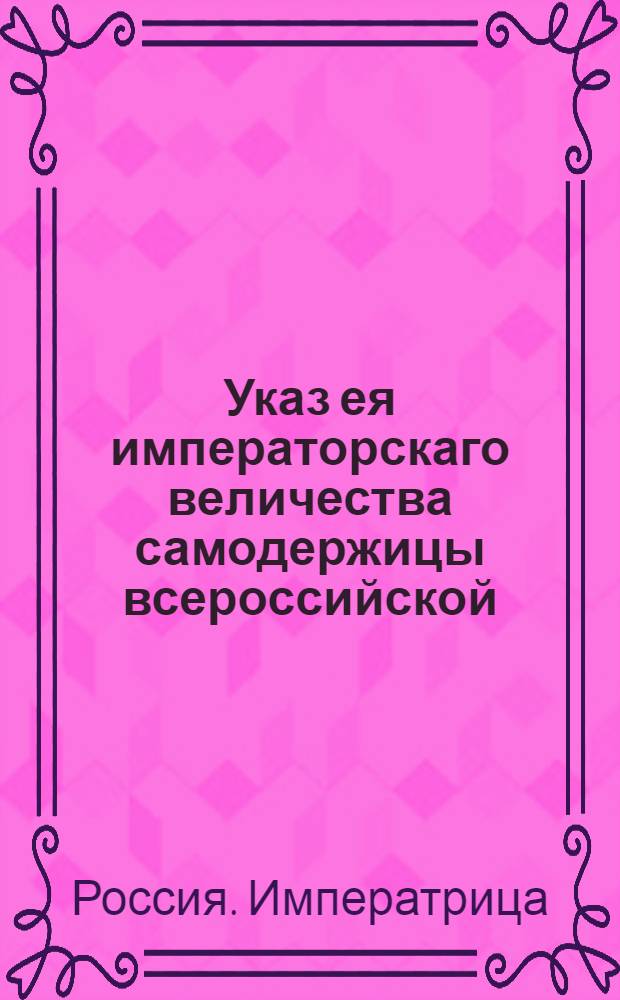 Указ ея императорскаго величества самодержицы всероссийской

Россия. Императрица